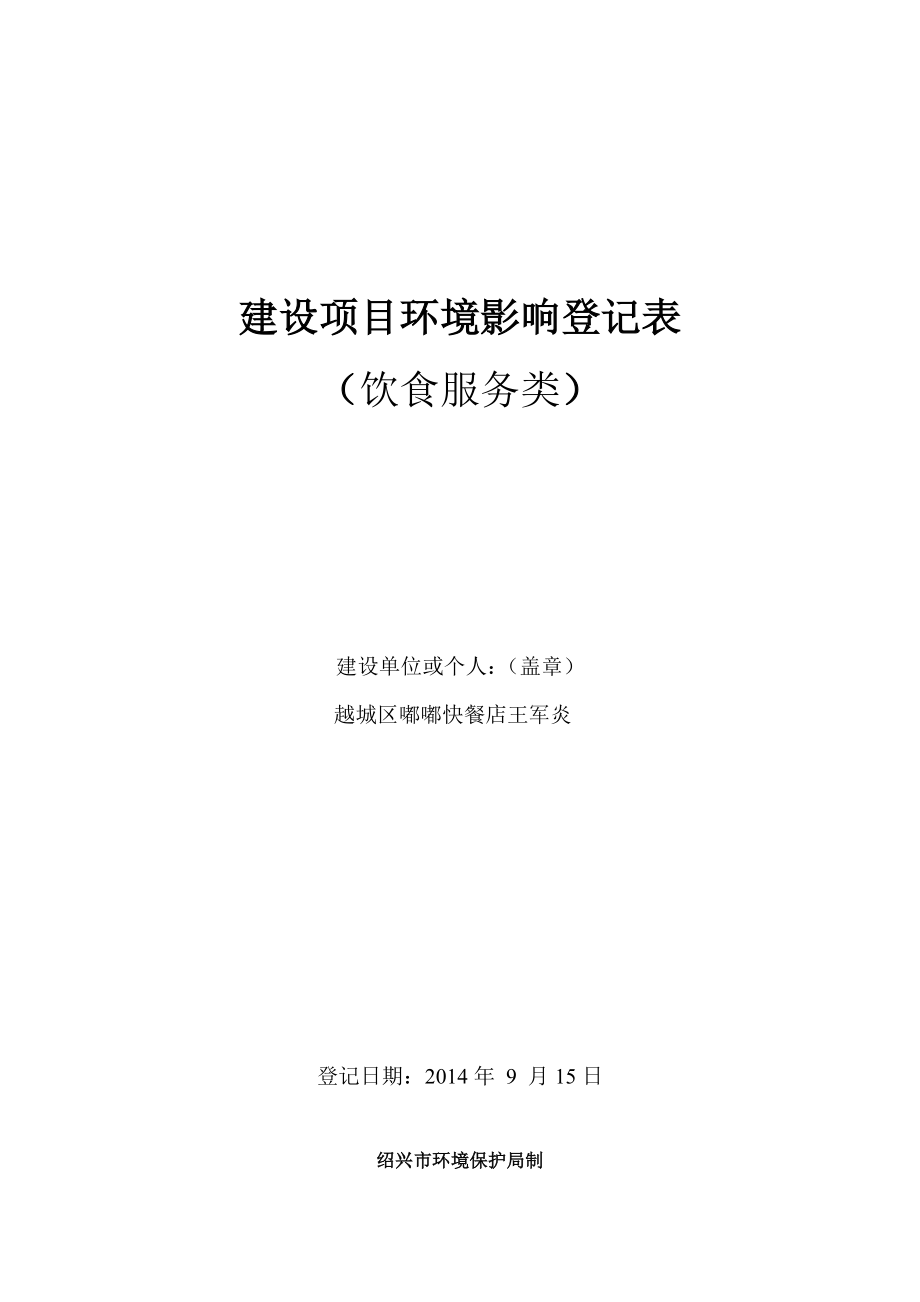 建设项目环境影响登记表

（饮食服务类）

建设单位或个人:（盖章）

越城区嘟嘟快餐店王军炎

登记日期：2014 年 9 月 15 日

绍兴市环境保护局制